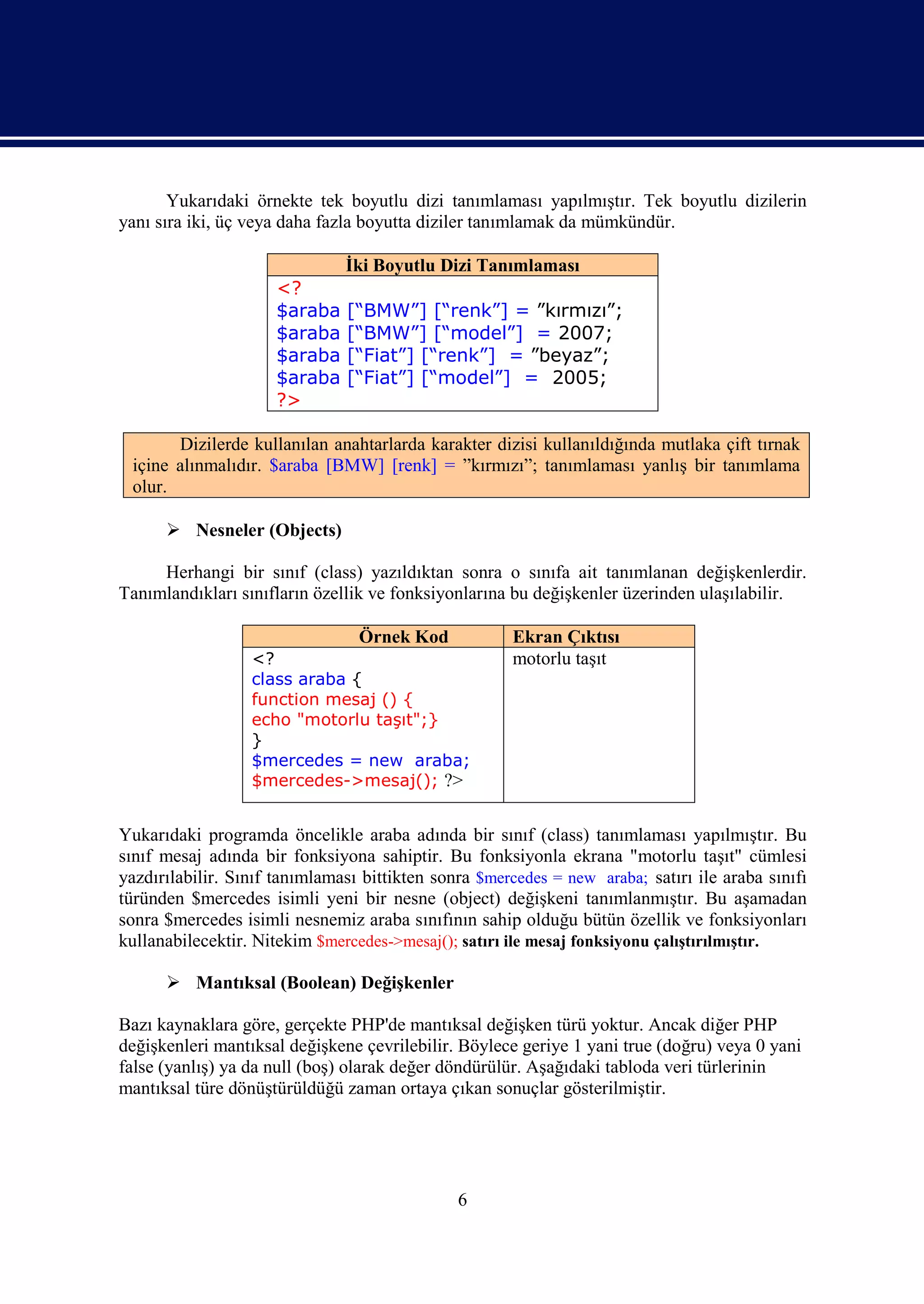 Yukarıdaki örnekte tek boyutlu dizi tanımlaması yapılmıştır. Tek boyutlu dizilerin yanı sıra iki, üç veya daha fazla boyutta diziler tanımlamak da mümkündür.

| İki Boyutlu Dizi Tanımlaması |
|---|
| <?<br>$araba [“BMW”] [“renk”] = ”kırmızı”;<br>$araba [“BMW”] [“model”] = 2007;<br>$araba [“Fiat”] [“renk”] = ”beyaz”;<br>$araba [“Fiat”] [“model”] = 2005;<br>?> |

Dizilerde kullanılan anahtarlarda karakter dizisi kullanıldığında mutlaka çift tırnak içine alınmalıdır. $araba [BMW] [renk] = ”kırmızı”; tanımlaması yanlış bir tanımlama olur.

➢ Nesneler (Objects)

Herhangi bir sınıf (class) yazıldıktan sonra o sınıfa ait tanımlanan değişkenlerdir. Tanımlandıkları sınıfların özellik ve fonksiyonlarına bu değişkenler üzerinden ulaşılabilir.

| Örnek Kod | Ekran Çıktısı |
|---|---|
| <?<br>class araba {<br>function mesaj () {<br>echo "motorlu taşıt";}<br>}<br>$mercedes = new araba;<br>$mercedes->mesaj(); ?> | motorlu taşıt |

Yukarıdaki programda öncelikle araba adında bir sınıf (class) tanımlaması yapılmıştır. Bu sınıf mesaj adında bir fonksiyona sahiptir. Bu fonksiyonla ekrana "motorlu taşıt" cümlesi yazdırılabilir. Sınıf tanımlaması bittikten sonra $mercedes = new araba; satırı ile araba sınıfı türünden $mercedes isimli yeni bir nesne (object) değişkeni tanımlanmıştır. Bu aşamadan sonra $mercedes isimli nesnemiz araba sınıfının sahip olduğu bütün özellik ve fonksiyonları kullanabilecektir. Nitekim $mercedes->mesaj(); satırı ile mesaj fonksiyonu çalıştırılmıştır.

➢ Mantıksal (Boolean) Değişkenler

Bazı kaynaklara göre, gerçekte PHP'de mantıksal değişken türü yoktur. Ancak diğer PHP değişkenleri mantıksal değişkene çevrilebilir. Böylece geriye 1 yani true (doğru) veya 0 yani false (yanlış) ya da null (boş) olarak değer döndürülür. Aşağıdaki tabloda veri türlerinin mantıksal türe dönüştürüldüğü zaman ortaya çıkan sonuçlar gösterilmiştir.

6